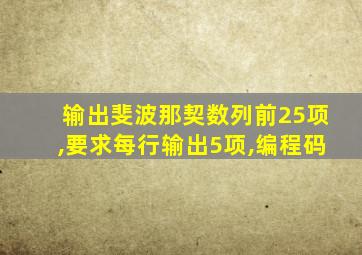 输出斐波那契数列前25项,要求每行输出5项,编程码